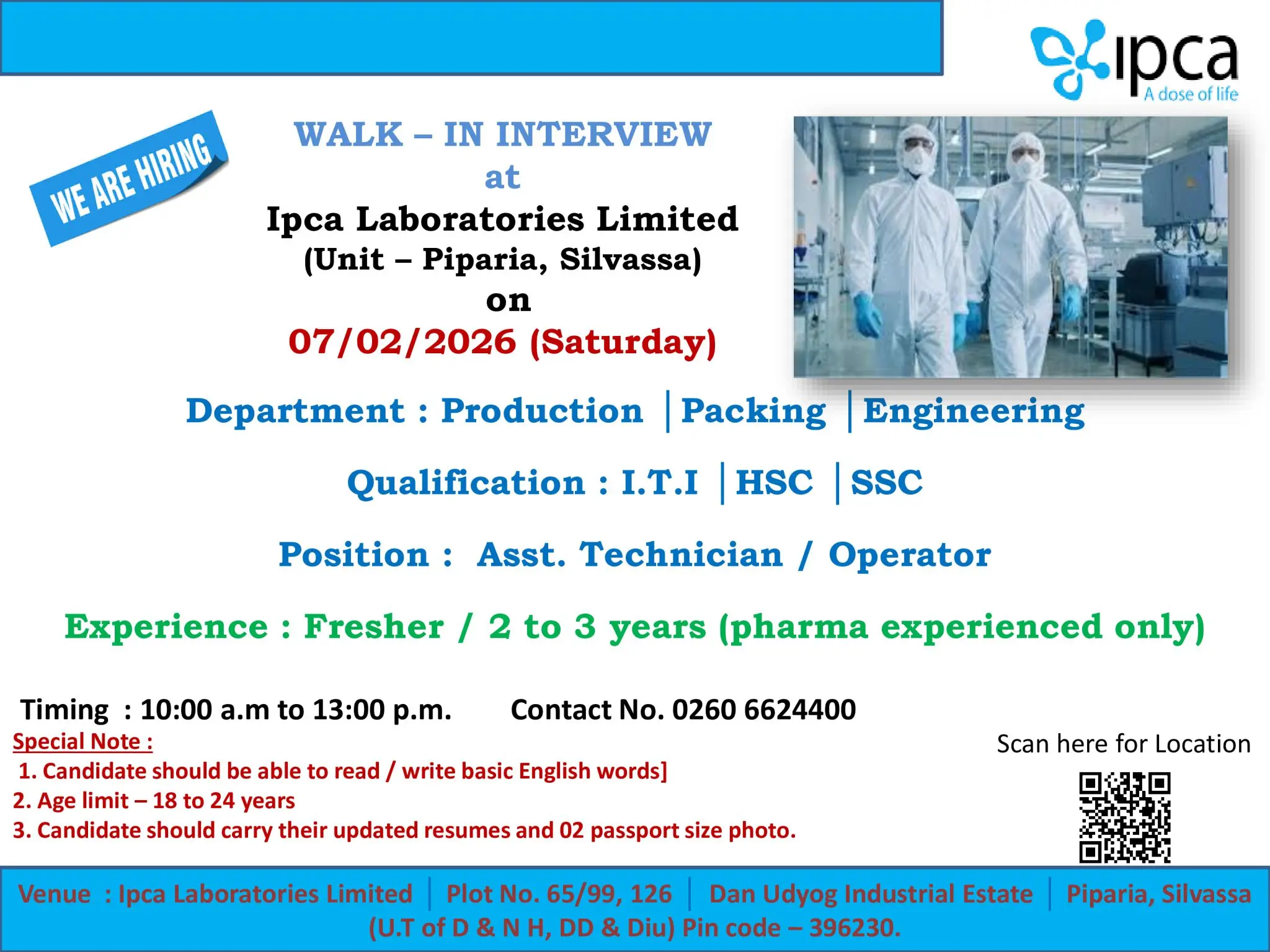 ipca
A dose of life

WE ARE HIRING

WALK – IN INTERVIEW
at
Ipca Laboratories Limited
(Unit – Piparia, Silvassa)
on
07/02/2026 (Saturday)

Department : Production | Packing | Engineering

Qualification : I.T.I | HSC | SSC

Position : Asst. Technician / Operator

Experience : Fresher / 2 to 3 years (pharma experienced only)

Timing : 10:00 a.m to 13:00 p.m. Contact No. 0260 6624400

Special Note :
1. Candidate should be able to read / write basic English words]
2. Age limit – 18 to 24 years
3. Candidate should carry their updated resumes and 02 passport size photo.

Scan here for Location

Venue : Ipca Laboratories Limited | Plot No. 65/99, 126 | Dan Udyog Industrial Estate | Piparia, Silvassa (U.T of D & N H, DD & Diu) Pin code – 396230.